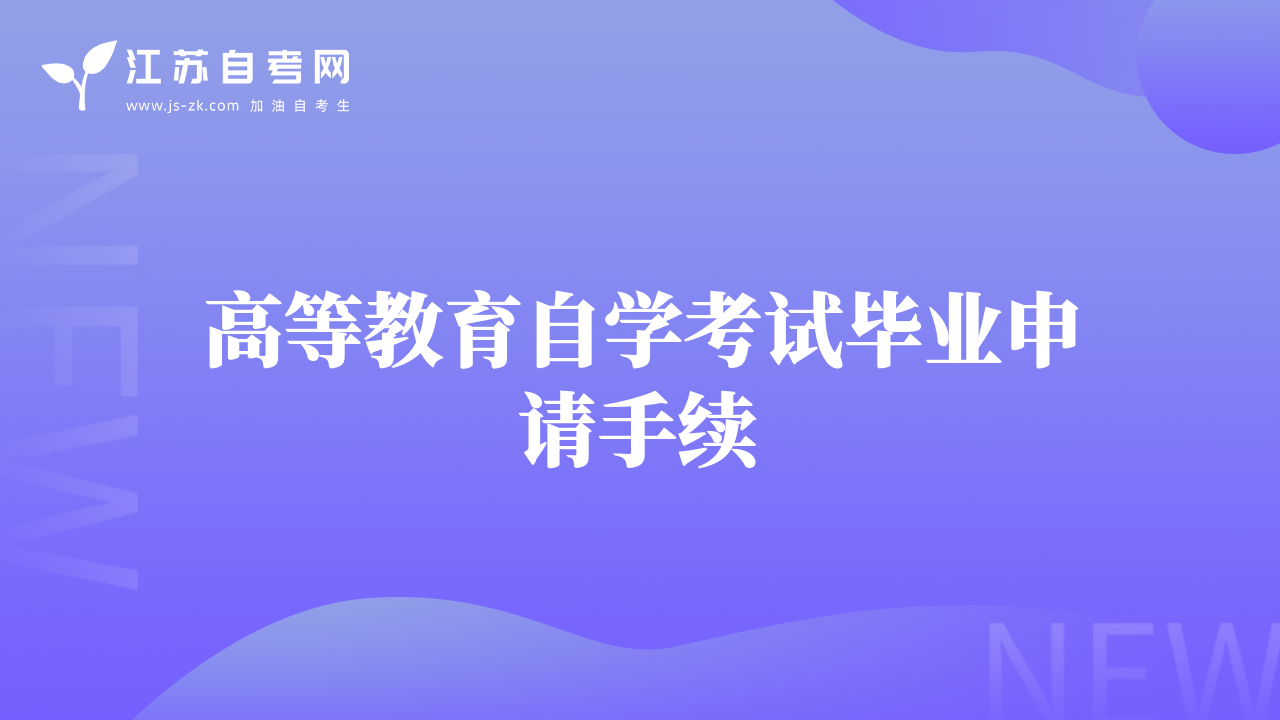 江苏自考网
www.js-zk.com 加油自考生

NEW

高等教育自学考试毕业申请手续

NEW